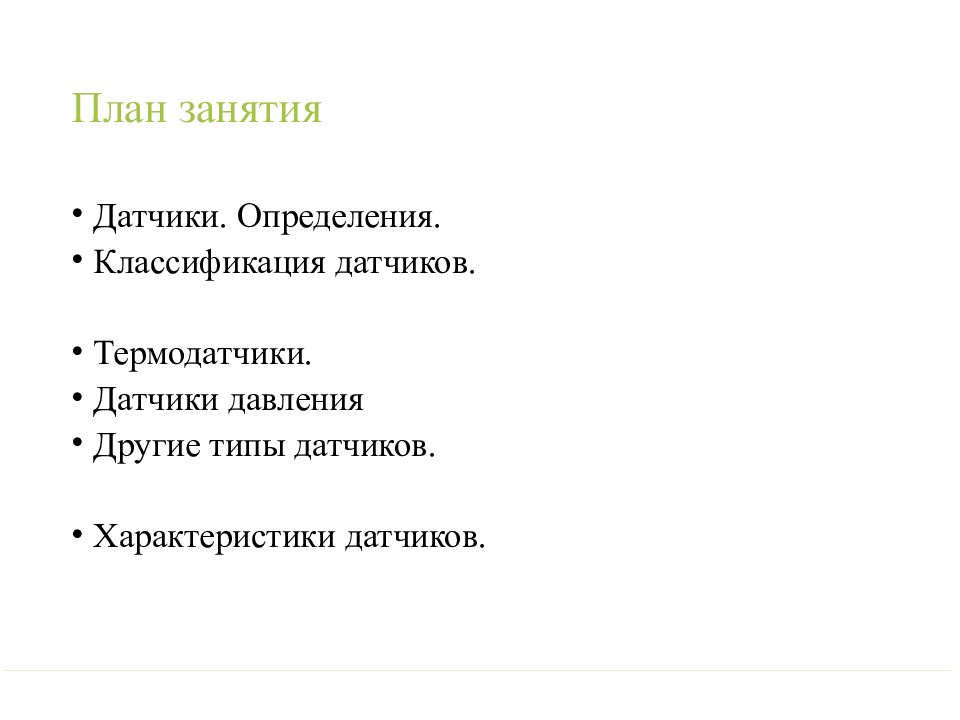 План занятия

• Датчики. Определения.
• Классификация датчиков.

• Термодатчики.
• Датчики давления
• Другие типы датчиков.

• Характеристики датчиков.